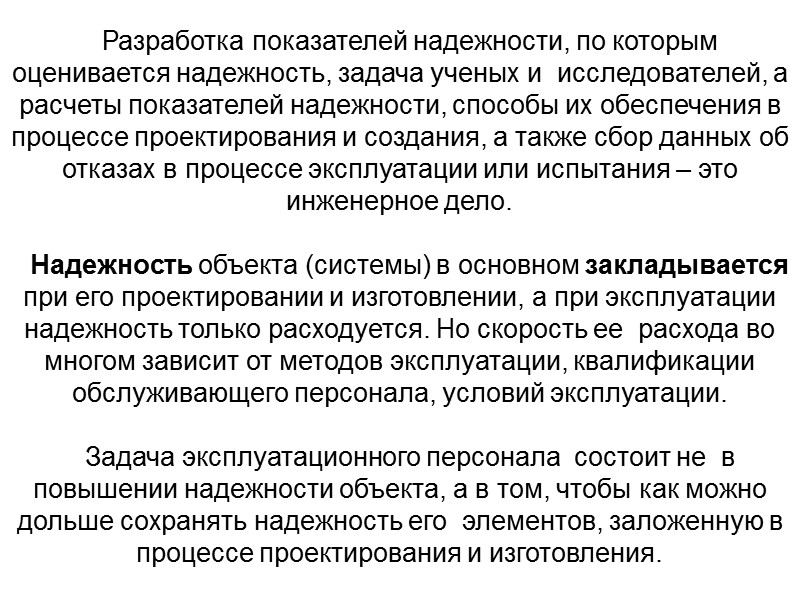 Разработка показателей надежности, по которым оценивается надежность, задача ученых и исследователей, а расчеты показателей надежности, способы их обеспечения в процессе проектирования и создания, а также сбор данных об отказах в процессе эксплуатации или испытания – это инженерное дело.

Надежность объекта (системы) в основном закладывается при его проектировании и изготовлении, а при эксплуатации надежность только расходуется. Но скорость ее расхода во многом зависит от методов эксплуатации, квалификации обслуживающего персонала, условий эксплуатации.

Задача эксплуатационного персонала состоит не в повышении надежности объекта, а в том, чтобы как можно дольше сохранять надежность его элементов, заложенную в процессе проектирования и изготовления.